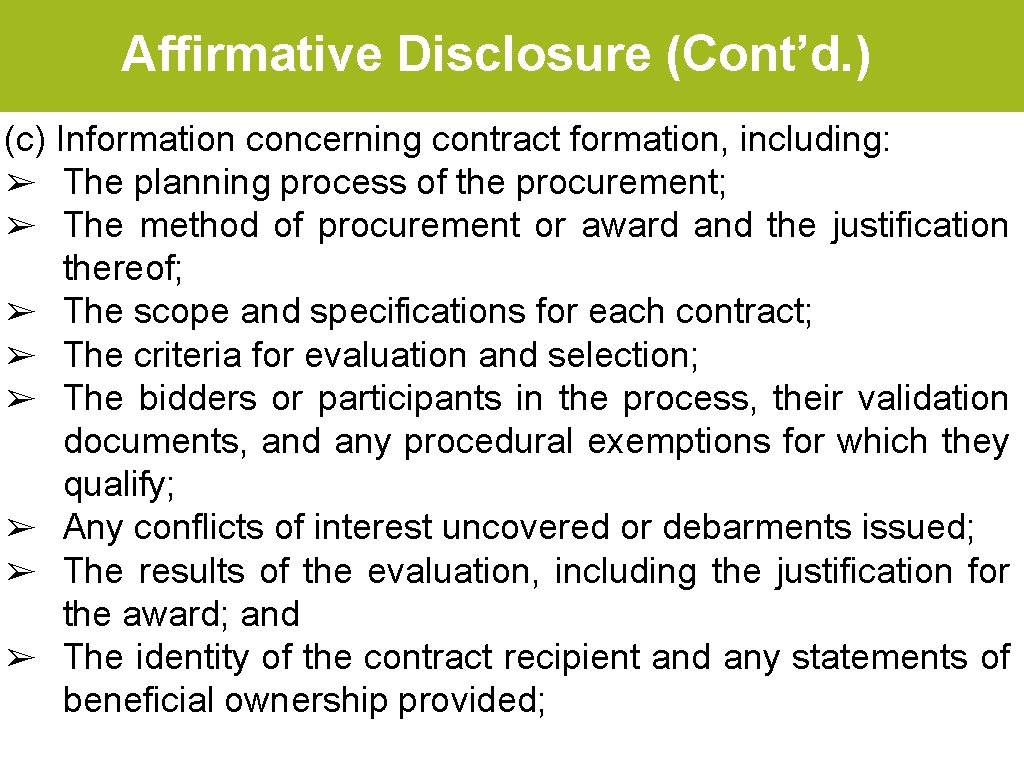 Affirmative Disclosure (Cont'd.)

(c) Information concerning contract formation, including:
➢ The planning process of the procurement;
➢ The method of procurement or award and the justification thereof;
➢ The scope and specifications for each contract;
➢ The criteria for evaluation and selection;
➢ The bidders or participants in the process, their validation documents, and any procedural exemptions for which they qualify;
➢ Any conflicts of interest uncovered or debarments issued;
➢ The results of the evaluation, including the justification for the award; and
➢ The identity of the contract recipient and any statements of beneficial ownership provided;